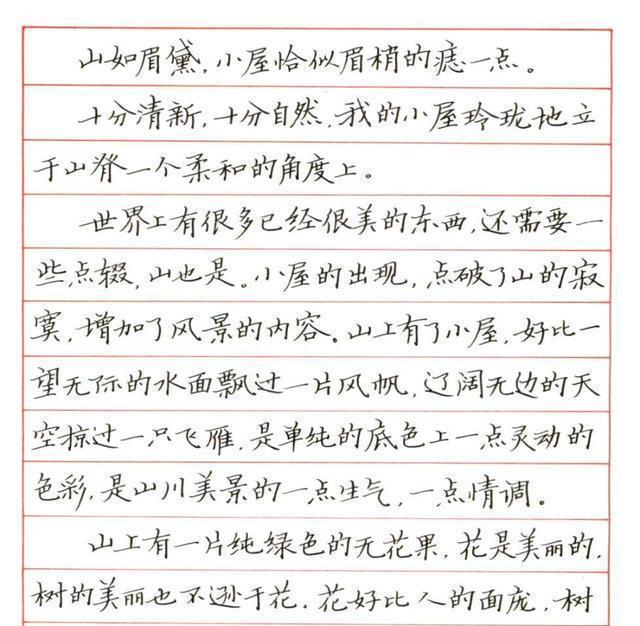 山如眉黛，小屋恰似眉梢的痣一点。

十分清新，十分自然，我的小屋玲珑地立于山脊一个柔和的角度上。

世界上有很多已经很美的东西，还需要一些点缀，山也是。小屋的出现，点破了山的寂寞，增加了风景的内容。山上有了小屋，好比一望无际的水面飘过一片风帆，辽阔无边的天空掠过一只飞雁，是单纯的底色上一点灵动的色彩，是山川美景的一点生气，一点情调。

山上有一片纯绿色的无花果，花是美丽的，树的美丽也不逊于花。花好比人的面庞，树